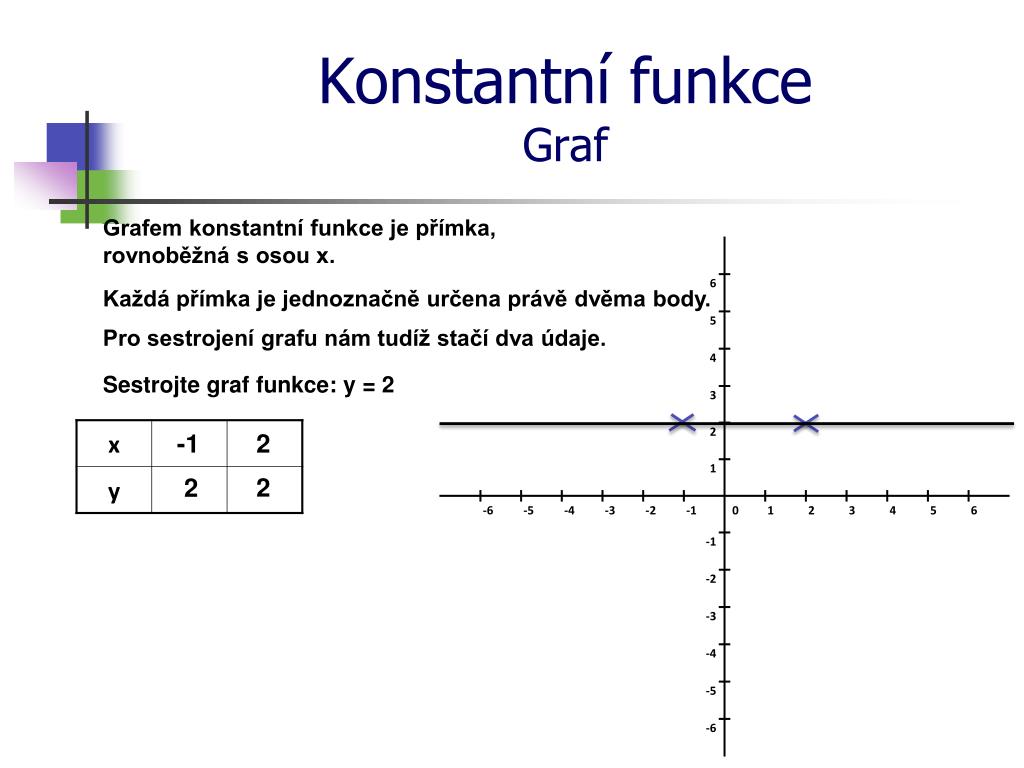 Konstantní funkce
Graf

Grafem konstantní funkce je přímka, rovnoběžná s osou x.

Každá přímka je jednoznačně určena právě dvěma body.

Pro sestrojení grafu nám tudíž stačí dva údaje.

Sestrojte graf funkce: y = 2

| x | -1 | 2 |
|---|---|---|
| y | 2 | 2 |

6
5
4
3
2
1
-6 -5 -4 -3 -2 -1 0 1 2 3 4 5 6
-1
-2
-3
-4
-5
-6